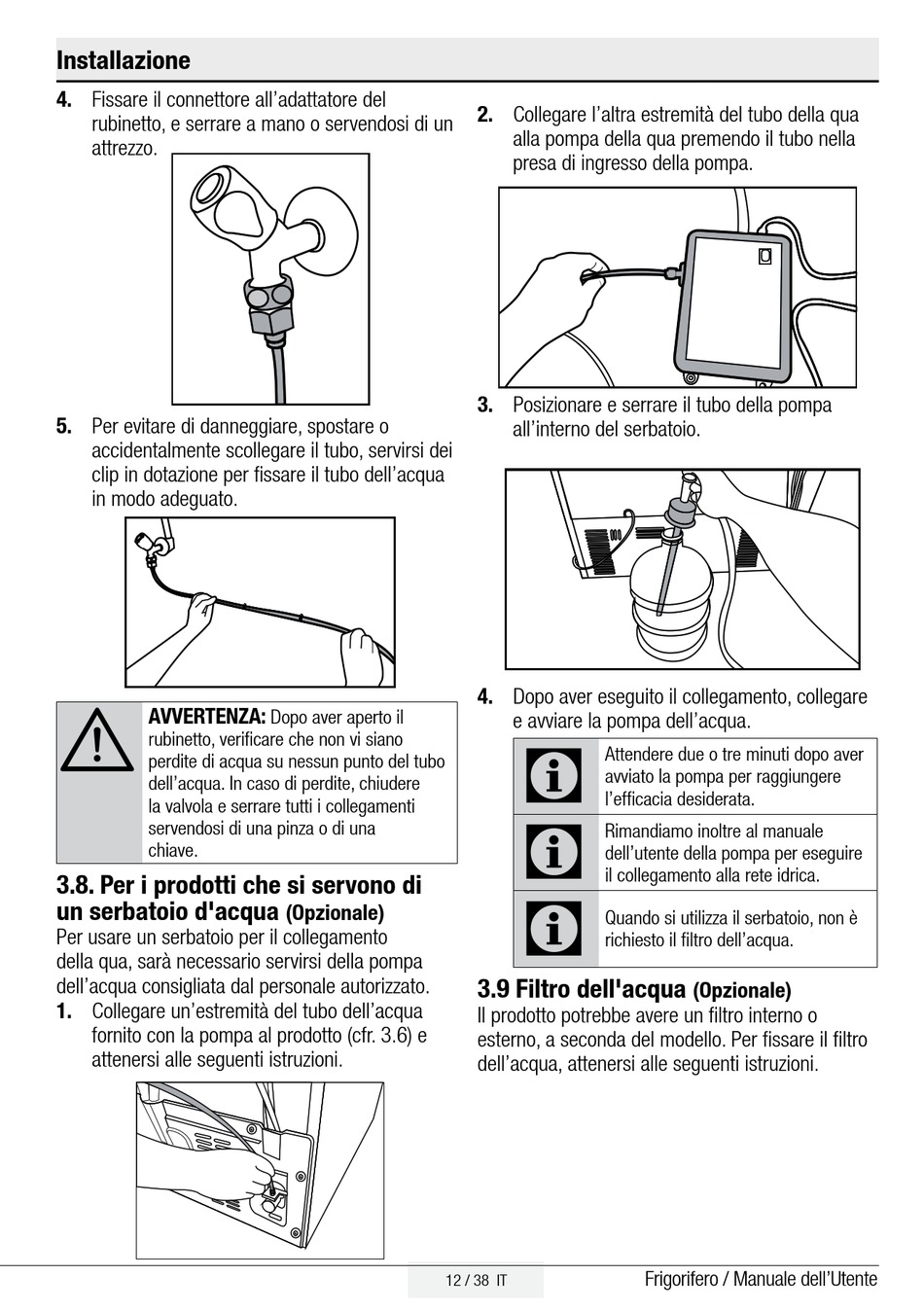 Installazione

4. Fissare il connettore all'adattatore del rubinetto, e serrare a mano o servendosi di un attrezzo.

5. Per evitare di danneggiare, spostare o accidentalmente scollegare il tubo, servirsi dei clip in dotazione per fissare il tubo dell'acqua in modo adeguato.

AVVERTENZA: Dopo aver aperto il rubinetto, verificare che non vi siano perdite di acqua su nessun punto del tubo dell'acqua. In caso di perdite, chiudere la valvola e serrare tutti i collegamenti servendosi di una pinza o di una chiave.

3.8. Per i prodotti che si servono di un serbatoio d'acqua (Opzionale)
Per usare un serbatoio per il collegamento della qua, sarà necessario servirsi della pompa dell'acqua consigliata dal personale autorizzato.
1. Collegare un'estremità del tubo dell'acqua fornito con la pompa al prodotto (cfr. 3.6) e attenersi alle seguenti istruzioni.

2. Collegare l'altra estremità del tubo della qua alla pompa della qua premendo il tubo nella presa di ingresso della pompa.

3. Posizionare e serrare il tubo della pompa all'interno del serbatoio.

4. Dopo aver eseguito il collegamento, collegare e avviare la pompa dell'acqua.

Attendere due o tre minuti dopo aver avviato la pompa per raggiungere l'efficacia desiderata.

Rimandiamo inoltre al manuale dell'utente della pompa per eseguire il collegamento alla rete idrica.

Quando si utilizza il serbatoio, non è richiesto il filtro dell'acqua.

3.9 Filtro dell'acqua (Opzionale)
Il prodotto potrebbe avere un filtro interno o esterno, a seconda del modello. Per fissare il filtro dell'acqua, attenersi alle seguenti istruzioni.

12 / 38 IT
Frigorifero / Manuale dell'Utente